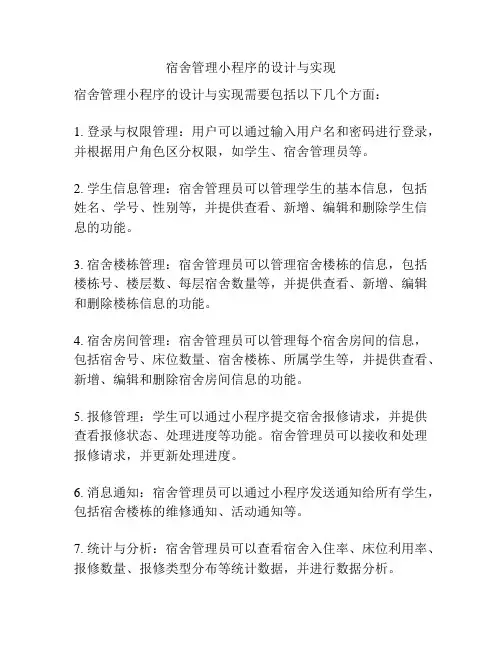 宿舍管理小程序的设计与实现

宿舍管理小程序的设计与实现需要包括以下几个方面：

1. 登录与权限管理：用户可以通过输入用户名和密码进行登录，并根据用户角色区分权限，如学生、宿舍管理员等。

2. 学生信息管理：宿舍管理员可以管理学生的基本信息，包括姓名、学号、性别等，并提供查看、新增、编辑和删除学生信息的功能。

3. 宿舍楼栋管理：宿舍管理员可以管理宿舍楼栋的信息，包括楼栋号、楼层数、每层宿舍数量等，并提供查看、新增、编辑和删除楼栋信息的功能。

4. 宿舍房间管理：宿舍管理员可以管理每个宿舍房间的信息，包括宿舍号、床位数量、宿舍楼栋、所属学生等，并提供查看、新增、编辑和删除宿舍房间信息的功能。

5. 报修管理：学生可以通过小程序提交宿舍报修请求，并提供查看报修状态、处理进度等功能。宿舍管理员可以接收和处理报修请求，并更新处理进度。

6. 消息通知：宿舍管理员可以通过小程序发送通知给所有学生，包括宿舍楼栋的维修通知、活动通知等。

7. 统计与分析：宿舍管理员可以查看宿舍入住率、床位利用率、报修数量、报修类型分布等统计数据，并进行数据分析。